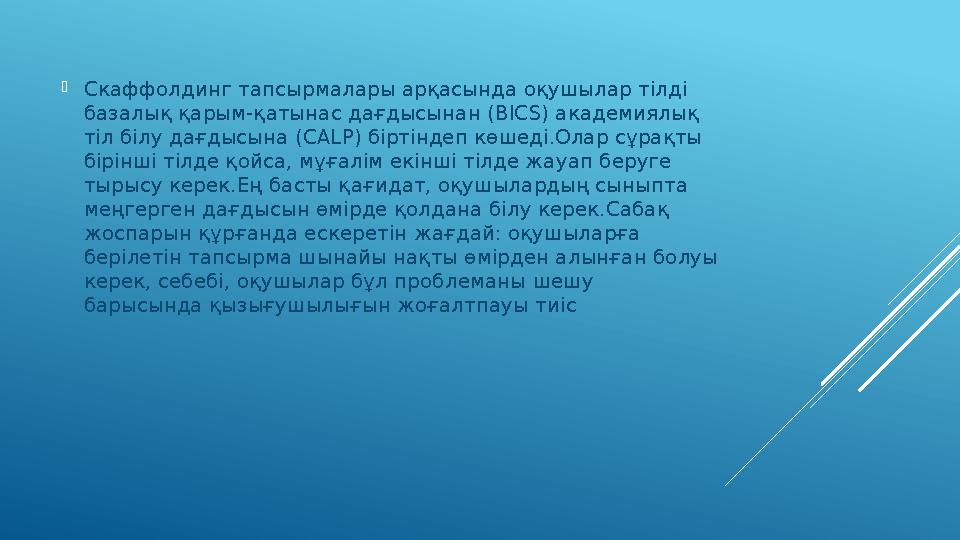 Скаффолдинг тапсырмалары арқасында оқушылар тілді базалық қарым-қатынас дағдысынан (BICS) академиялық тіл білу дағдысына (CALP) біртіндеп көшеді.Олар сұрақты бірінші тілде қойса, мұғалім екінші тілде жауап беруге тырысу керек.Ең басты қағидат, оқушылардың сыныпта меңгерген дағдысын өмірде қолдана білу керек.Сабақ жоспарын құрғанда ескеретін жағдай: оқушыларға берілетін тапсырма шынайы нақты өмірден алынған болуы керек, себебі, оқушылар бұл проблеманы шешу барысында қызығушылығын жоғалтпауы тиіс